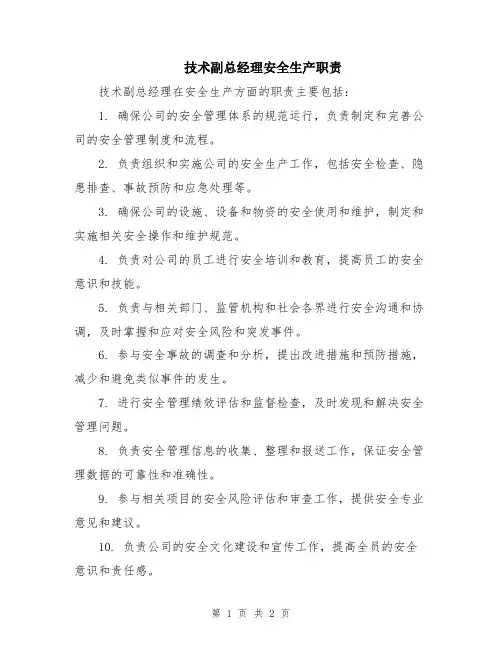 技术副总经理安全生产职责

技术副总经理在安全生产方面的职责主要包括：

1. 确保公司的安全管理体系的规范运行，负责制定和完善公司的安全管理制度和流程。

2. 负责组织和实施公司的安全生产工作，包括安全检查、隐患排查、事故预防和应急处理等。

3. 确保公司的设施、设备和物资的安全使用和维护，制定和实施相关安全操作和维护规范。

4. 负责对公司的员工进行安全培训和教育，提高员工的安全意识和技能。

5. 负责与相关部门、监管机构和社会各界进行安全沟通和协调，及时掌握和应对安全风险和突发事件。

6. 参与安全事故的调查和分析，提出改进措施和预防措施，减少和避免类似事件的发生。

7. 进行安全管理绩效评估和监督检查，及时发现和解决安全管理问题。

8. 负责安全管理信息的收集、整理和报送工作，保证安全管理数据的可靠性和准确性。

9. 参与相关项目的安全风险评估和审查工作，提供安全专业意见和建议。

10. 负责公司的安全文化建设和宣传工作，提高全员的安全意识和责任感。

第 1 页 共 2 页